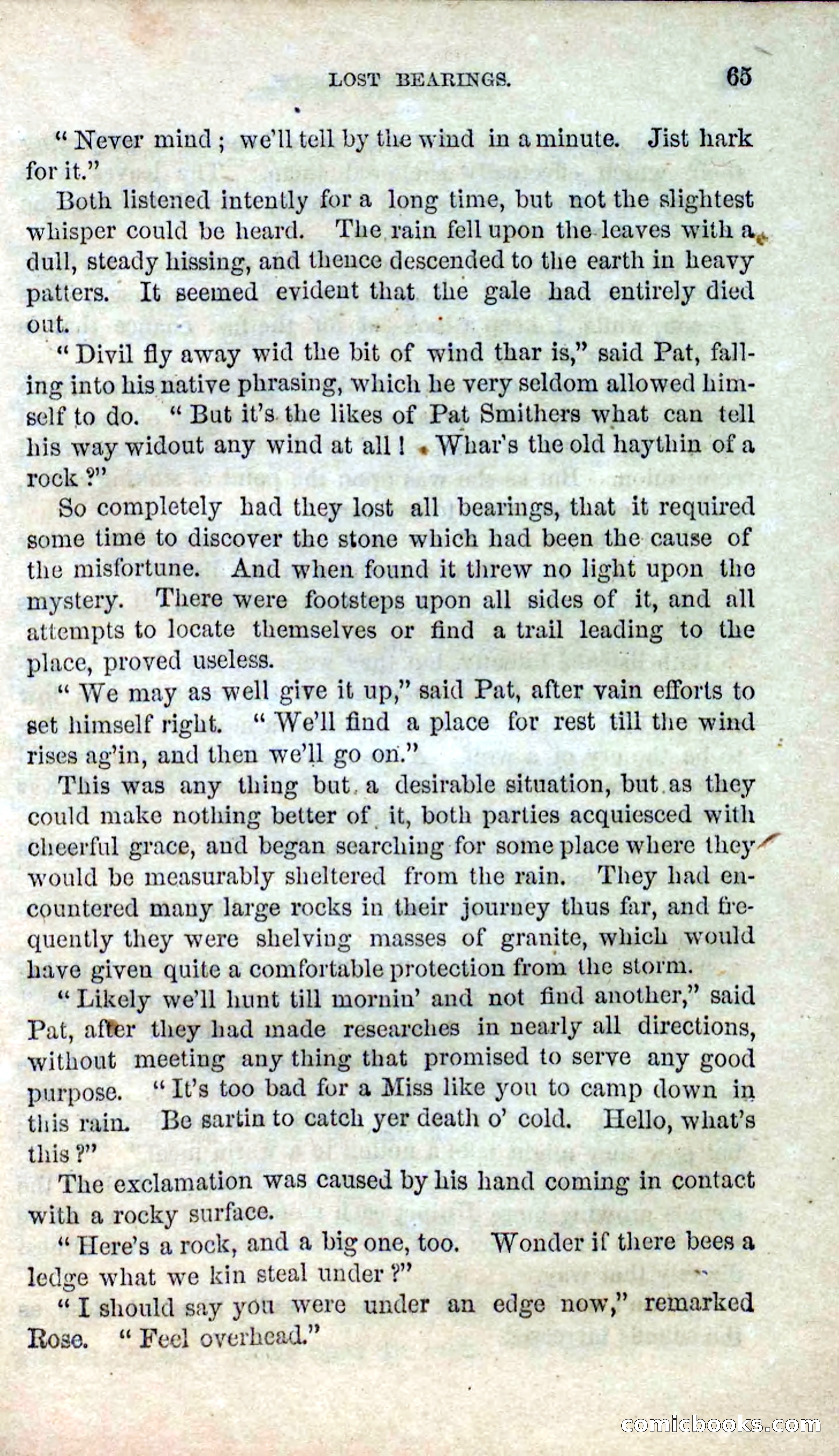 LOST BEARINGS. 65

"Never mind; we'll tell by the wind in a minute. Jist hark for it."

Both listened intently for a long time, but not the slightest whisper could be heard. The rain fell upon the leaves with a dull, steady hissing, and thence descended to the earth in heavy patters. It seemed evident that the gale had entirely died out.

"Divil fly away wid the bit of wind thar is," said Pat, falling into his native phrasing, which he very seldom allowed himself to do. "But it's the likes of Pat Smithers what can tell his way widout any wind at all! Whar's the old haythin of a rock?"

So completely had they lost all bearings, that it required some time to discover the stone which had been the cause of the misfortune. And when found it threw no light upon the mystery. There were footsteps upon all sides of it, and all attempts to locate themselves or find a trail leading to the place, proved useless.

"We may as well give it up," said Pat, after vain efforts to set himself right. "We'll find a place for rest till the wind rises ag'in, and then we'll go on."

This was any thing but a desirable situation, but as they could make nothing better of it, both parties acquiesced with cheerful grace, and began searching for some place where they would be measurably sheltered from the rain. They had encountered many large rocks in their journey thus far, and frequently they were shelving masses of granite, which would have given quite a comfortable protection from the storm.

"Likely we'll hunt till mornin' and not find another," said Pat, after they had made researches in nearly all directions, without meeting any thing that promised to serve any good purpose. "It's too bad for a Miss like you to camp down in this rain. Be sartin to catch yer death o' cold. Hello, what's this?"

The exclamation was caused by his hand coming in contact with a rocky surface.

"Here's a rock, and a big one, too. Wonder if there bees a ledge what we kin steal under?"

"I should say you were under an edge now," remarked Rose. "Feel overhead."

comicbooks.com